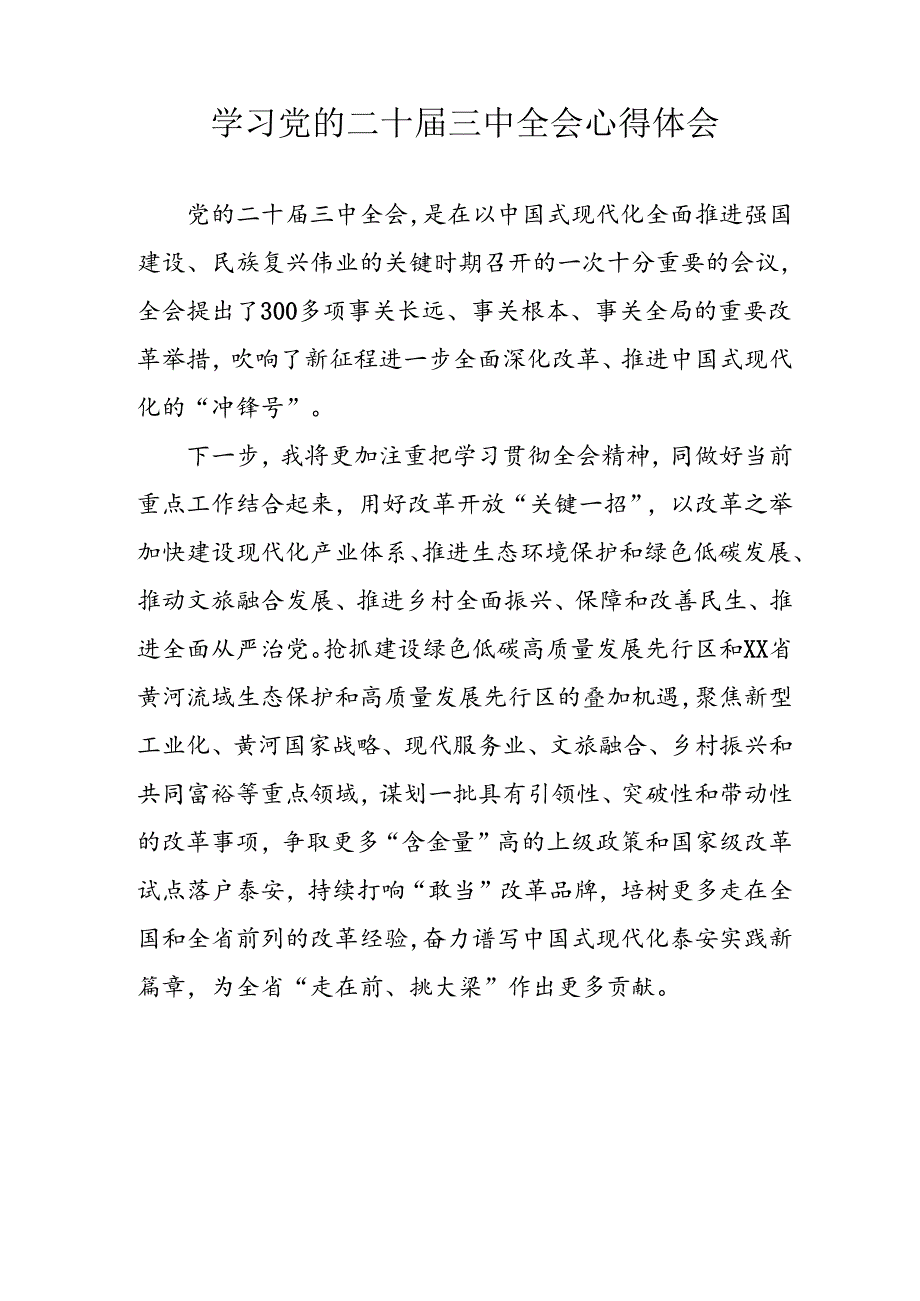 学习党的二十届三中全会心得体会

党的二十届三中全会，是在以中国式现代化全面推进强国建设、民族复兴伟业的关键时期召开的一次十分重要的会议，全会提出了300多项事关长远、事关根本、事关全局的重要改革举措，吹响了新征程进一步全面深化改革、推进中国式现代化的“冲锋号”。

下一步，我将更加注重把学习贯彻全会精神，同做好当前重点工作结合起来，用好改革开放“关键一招”，以改革之举加快建设现代化产业体系、推进生态环境保护和绿色低碳发展、推动文旅融合发展、推进乡村全面振兴、保障和改善民生、推进全面从严治党。抢抓建设绿色低碳高质量发展先行区和XX省黄河流域生态保护和高质量发展先行区的叠加机遇，聚焦新型工业化、黄河国家战略、现代服务业、文旅融合、乡村振兴和共同富裕等重点领域，谋划一批具有引领性、突破性和带动性的改革事项，争取更多“含金量”高的上级政策和国家级改革试点落户泰安，持续打响“敢当”改革品牌，培树更多走在全国和全省前列的改革经验，奋力谱写中国式现代化泰安实践新篇章，为全省“走在前、挑大梁”作出更多贡献。